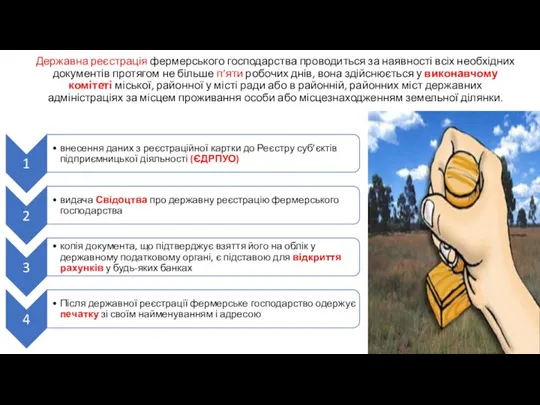 Державна реєстрація фермерського господарства проводиться за наявності всіх необхідних документів протягом не більше п'яти робочих днів, вона здійснюється у виконавчому комітеті міської, районної у місті ради або в районній, районних міст державних адміністраціях за місцем проживання особи або місцезнаходженням земельної ділянки.

1

• внесення даних з реєстраційної картки до Реєстру суб'єктів підприємницької діяльності (ЄДРПУО)

2

• видача Свідоцтва про державну реєстрацію фермерського господарства

3

• копія документа, що підтверджує взяття його на облік у державному податковому органі, є підставою для відкриття рахунків у будь-яких банках

4

• Після державної реєстрації фермерське господарство одержує печатку зі своїм найменуванням і адресою